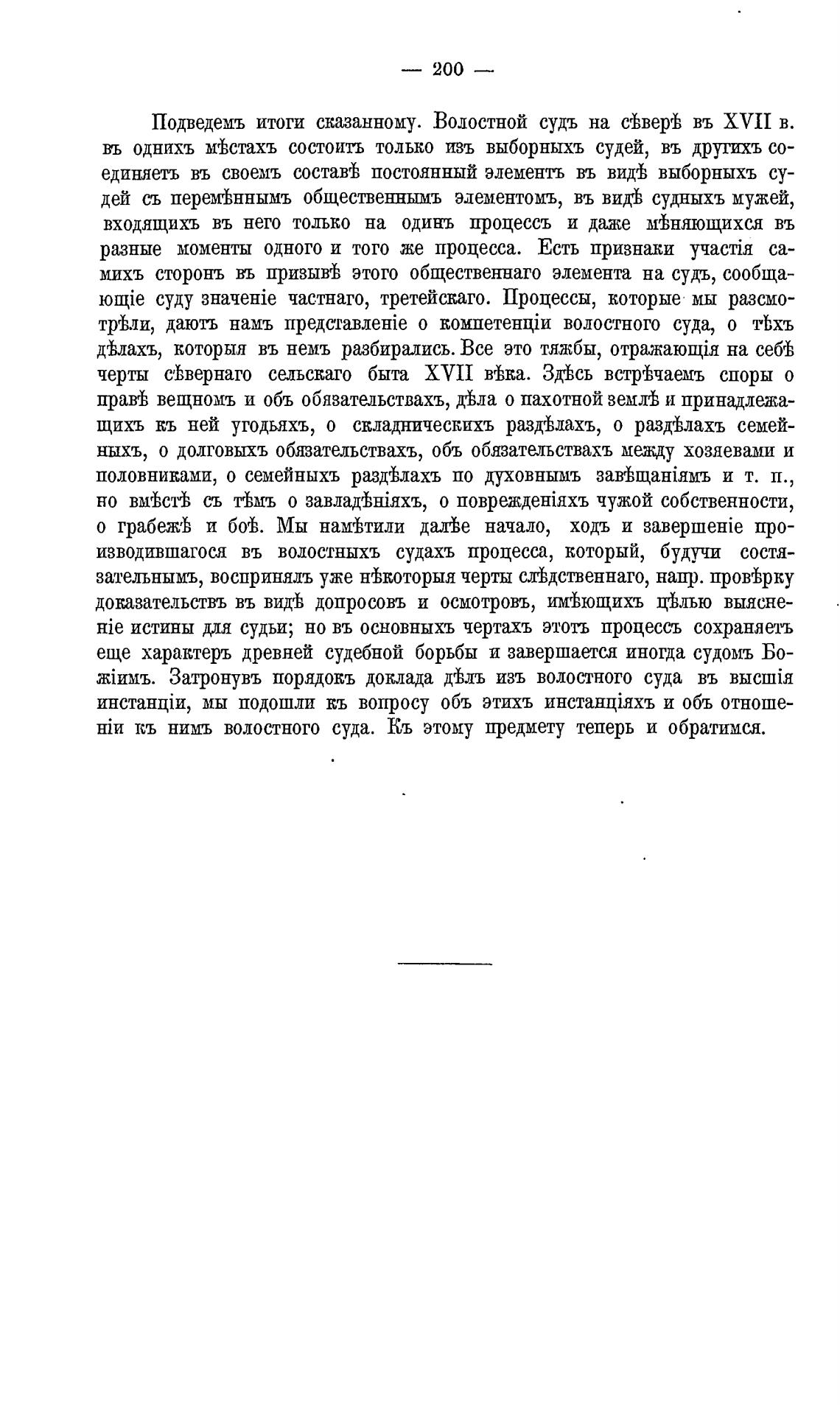 — 200 —

Подведемъ итоги сказанному. Волостной судъ на сѣверѣ въ XVII в. въ однихъ мѣстахъ состоитъ только изъ выборныхъ судей, въ другихъ соединяетъ въ своемъ составѣ постоянный элементъ въ видѣ выборныхъ судей съ перемѣннымъ общественнымъ элементомъ, въ видѣ судныхъ мужей, входящихъ въ него только на одинъ процессъ и даже мѣняющихся въ разные моменты одного и того же процесса. Есть признаки участія самихъ сторонъ въ призывѣ этого общественнаго элемента на судъ, сообщающіе суду значеніе частнаго, третейскаго. Процессы, которые мы разсмотрѣли, даютъ намъ представленіе о компетенціи волостного суда, о тѣхъ дѣлахъ, которыя въ немъ разбирались. Все это тяжбы, отражающія на себѣ черты сѣвернаго сельскаго быта XVII вѣка. Здѣсь встрѣчаемъ споры о правѣ вещномъ и объ обязательствахъ, дѣла о пахотной землѣ и принадлежащихъ къ ней угодьяхъ, о складническихъ раздѣлахъ, о раздѣлахъ семейныхъ, о долговыхъ обязательствахъ, объ обязательствахъ между хозяевами и половниками, о семейныхъ раздѣлахъ по духовнымъ завѣщаніямъ и т. п., но вмѣстѣ съ тѣмъ о завладѣніяхъ, о поврежденіяхъ чужой собственности, о грабежѣ и боѣ. Мы намѣтили далѣе начало, ходъ и завершеніе производившагося въ волостныхъ судахъ процесса, который, будучи состязательнымъ, воспринялъ уже нѣкоторыя черты слѣдственнаго, напр. провѣрку доказательствъ въ видѣ допросовъ и осмотровъ, имѣющихъ цѣлью выясненіе истины для судьи; но въ основныхъ чертахъ этотъ процессъ сохраняетъ еще характеръ древней судебной борьбы и завершается иногда судомъ Божіимъ. Затронувъ порядокъ доклада дѣлъ изъ волостного суда въ высшія инстанціи, мы подошли къ вопросу объ этихъ инстанціяхъ и объ отношеніи къ нимъ волостного суда. Къ этому предмету теперь и обратимся.